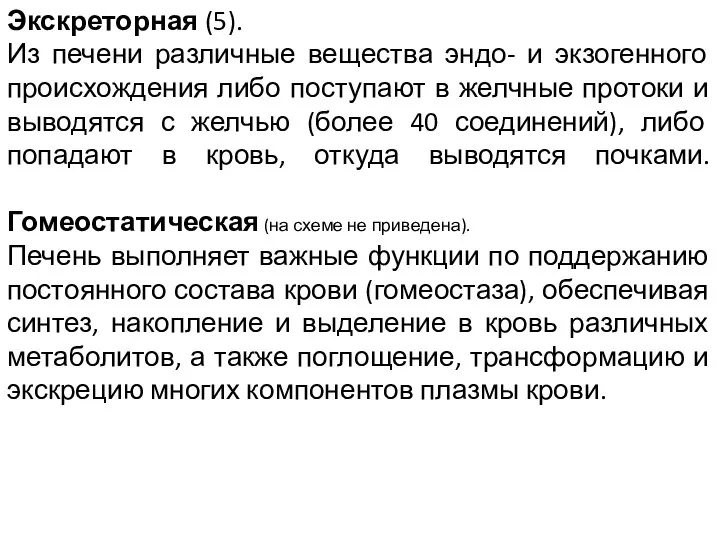 Экскреторная (5).
Из печени различные вещества эндо- и экзогенного происхождения либо поступают в желчные протоки и выводятся с желчью (более 40 соединений), либо попадают в кровь, откуда выводятся почками.

Гомеостатическая (на схеме не приведена).
Печень выполняет важные функции по поддержанию постоянного состава крови (гомеостаза), обеспечивая синтез, накопление и выделение в кровь различных метаболитов, а также поглощение, трансформацию и экскрецию многих компонентов плазмы крови.